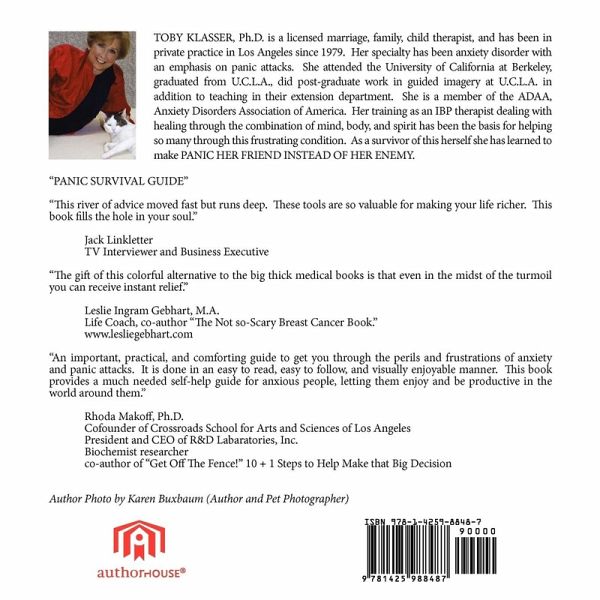 TOBY KLASSER, Ph.D. is a licensed marriage, family, child therapist, and has been in private practice in Los Angeles since 1979. Her specialty has been anxiety disorder with an emphasis on panic attacks. She attended the University of California at Berkeley, graduated from U.C.L.A., did post-graduate work in guided imagery at U.C.L.A. in addition to teaching in their extension department. She is a member of the ADAA, Anxiety Disorders Association of America. Her training as an IBP therapist dealing with healing through the combination of mind, body, and spirit has been the basis for helping so many through this frustrating condition. As a survivor of this herself she has learned to make PANIC HER FRIEND INSTEAD OF HER ENEMY.

"PANIC SURVIVAL GUIDE"

"This river of advice moved fast but runs deep. These tools are so valuable for making your life richer. This book fills the hole in your soul."

Jack Linkletter
TV Interviewer and Business Executive

"The gift of this colorful alternative to the big thick medical books is that even in the midst of the turmoil you can receive instant relief."

Leslie Ingram Gebhart, M.A.
Life Coach, co-author "The Not so-Scary Breast Cancer Book."
www.lesliegebhart.com

"An important, practical, and comforting guide to get you through the perils and frustrations of anxiety and panic attacks. It is done in an easy to read, easy to follow, and visually enjoyable manner. This book provides a much needed self-help guide for anxious people, letting them enjoy and be productive in the world around them."

Rhoda Makoff, Ph.D.
Cofounder of Crossroads School for Arts and Sciences of Los Angeles
President and CEO of R&D Labaratories, Inc.
Biochemist researcher
co-author of "Get Off The Fence!" 10 + 1 Steps to Help Make that Big Decision

Author Photo by Karen Buxbaum (Author and Pet Photographer)

authorHOUSE®

ISBN 978-1-4259-8848-7
90000
9 781425 988487